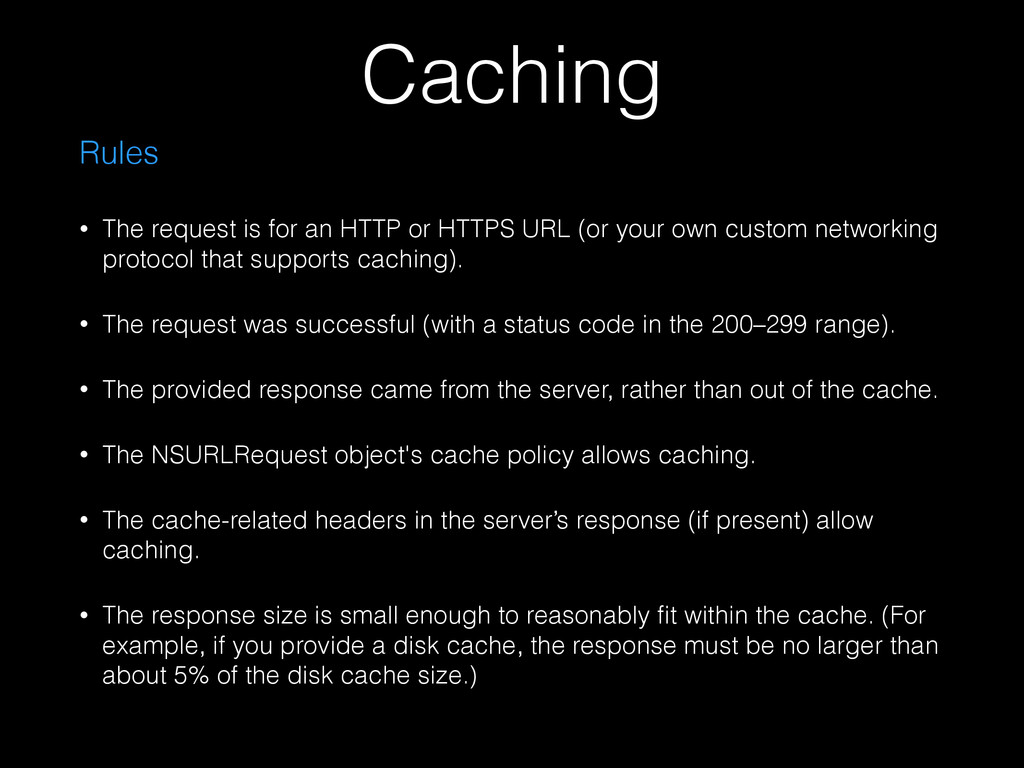 Caching

Rules

• The request is for an HTTP or HTTPS URL (or your own custom networking protocol that supports caching).

• The request was successful (with a status code in the 200–299 range).

• The provided response came from the server, rather than out of the cache.

• The NSURLRequest object's cache policy allows caching.

• The cache-related headers in the server's response (if present) allow caching.

• The response size is small enough to reasonably fit within the cache. (For example, if you provide a disk cache, the response must be no larger than about 5% of the disk cache size.)